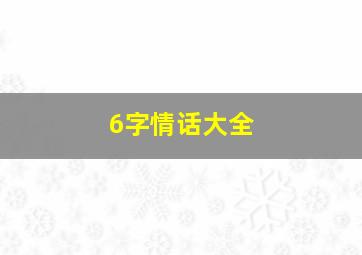 6字情话大全